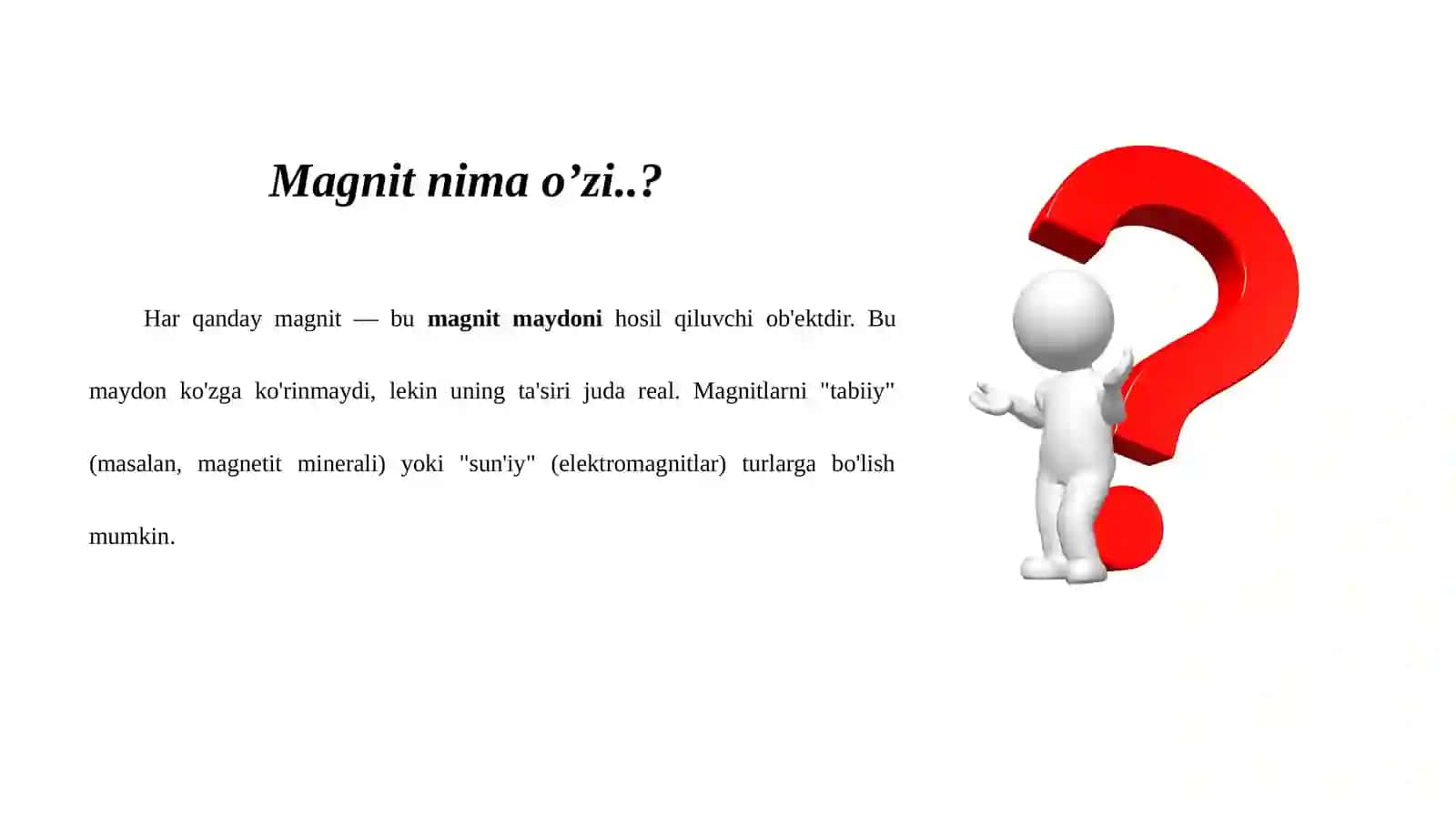 Magnit nima o'zi..?

Har qanday magnit — bu magnit maydoni hosil qiluvchi ob'ektdir. Bu maydon ko'zga ko'rinmaydi, lekin uning ta'siri juda real. Magnitlarni "tabiiy" (masalan, magnetit minerali) yoki "sun'iy" (elektromagnitlar) turlarga bo'lish mumkin.